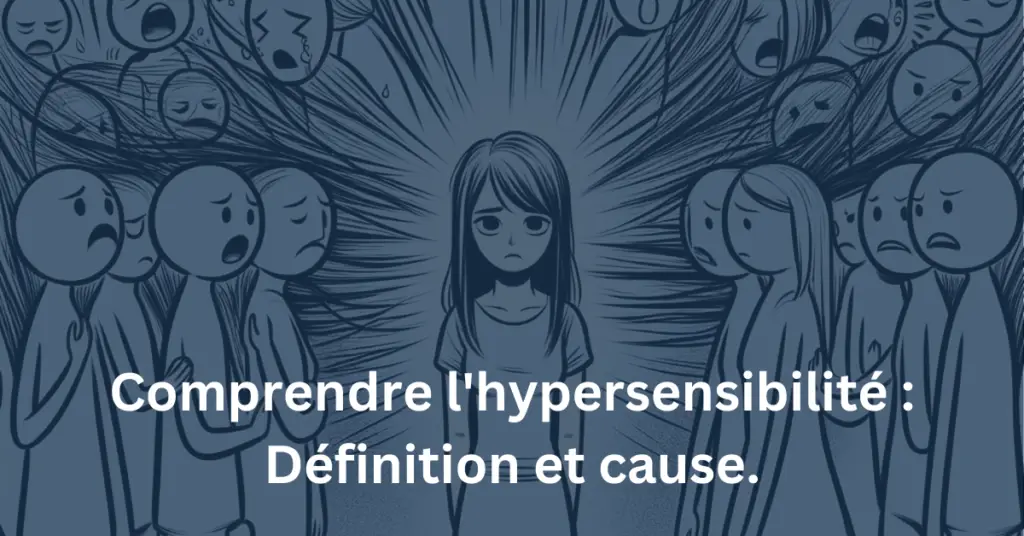 Comprendre l'hypersensibilité : Définition et cause.